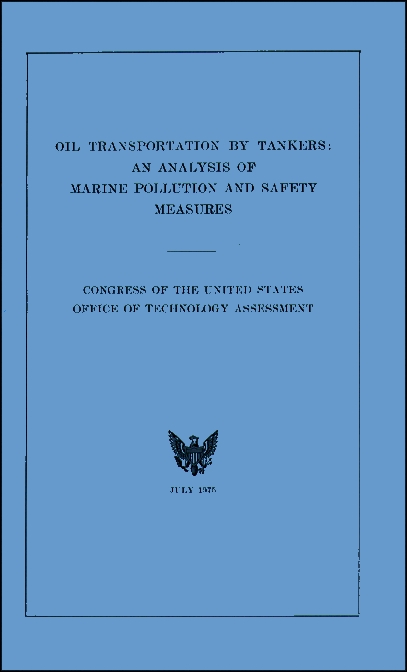 OIL TRANSPORTATION BY TANKERS: AN ANALYSIS OF MARINE POLLUTION AND SAFETY MEASURES

CONGRESS OF THE UNITED STATES
OFFICE OF TECHNOLOGY ASSESSMENT

JULY 1975